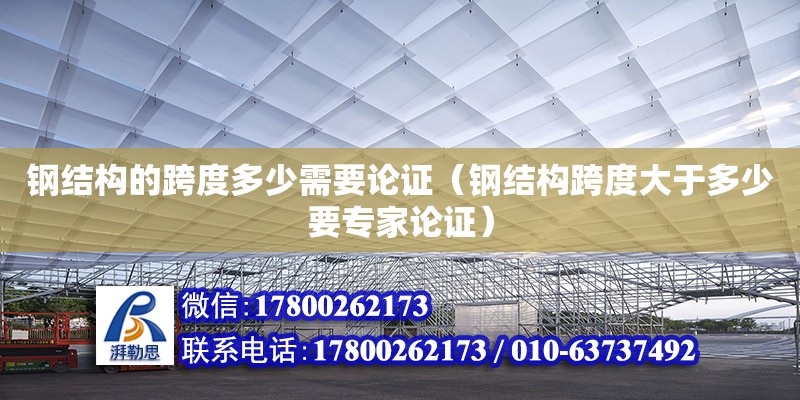 钢结构的跨度多少需要论证（钢结构跨度大于多少要专家论证）

湃勒思

微信：17800262173

联系电话：17800262173 / 010-63737492